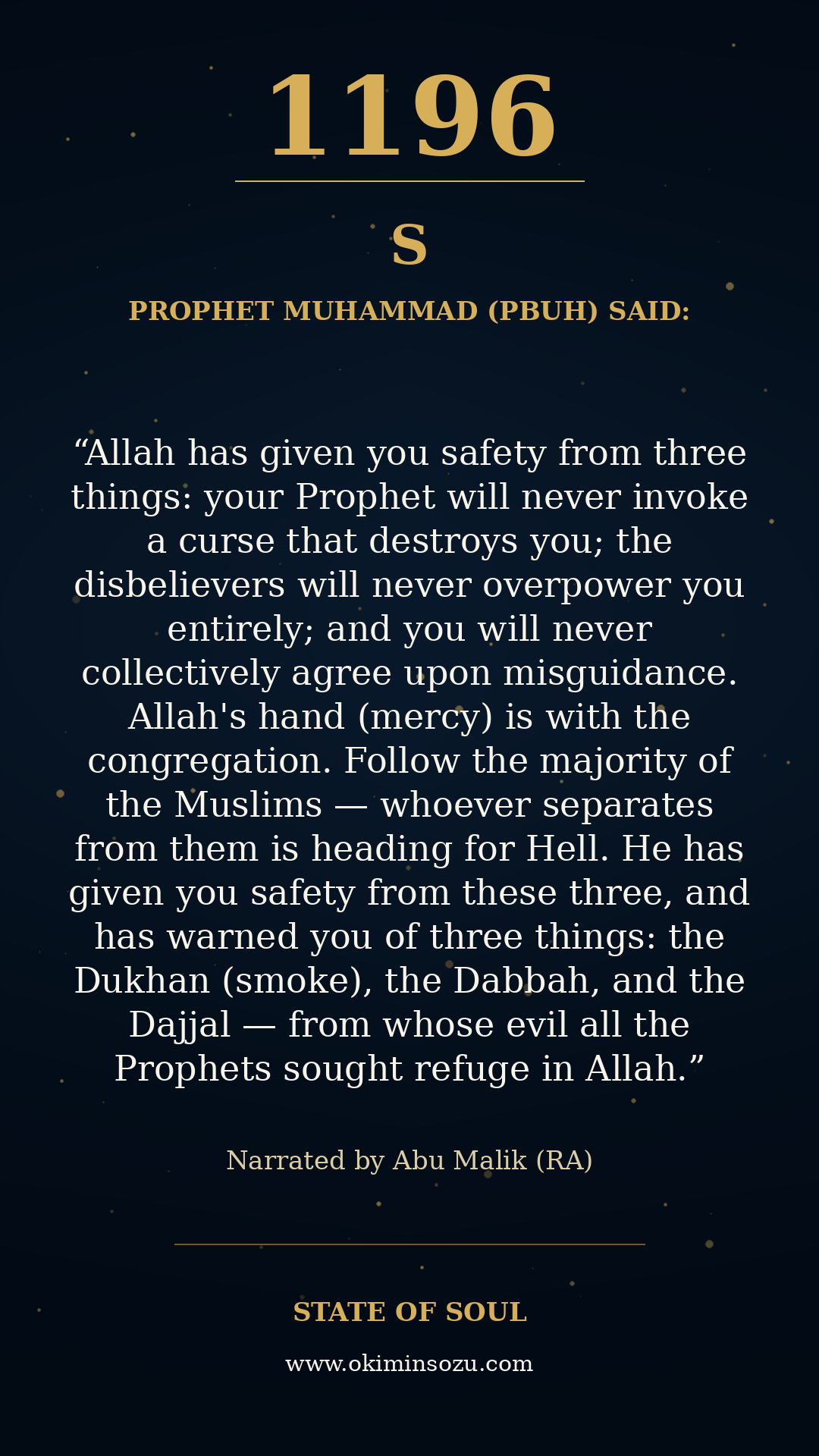 1196

S

PROPHET MUHAMMAD (PBUH) SAID:

“Allah has given you safety from three things: your Prophet will never invoke a curse that destroys you; the disbelievers will never overpower you entirely; and you will never collectively agree upon misguidance. Allah's hand (mercy) is with the congregation. Follow the majority of the Muslims — whoever separates from them is heading for Hell. He has given you safety from these three, and has warned you of three things: the Dukhan (smoke), the Dabbah, and the Dajjal — from whose evil all the Prophets sought refuge in Allah.”

Narrated by Abu Malik (RA)

STATE OF SOUL

www.okiminsozu.com